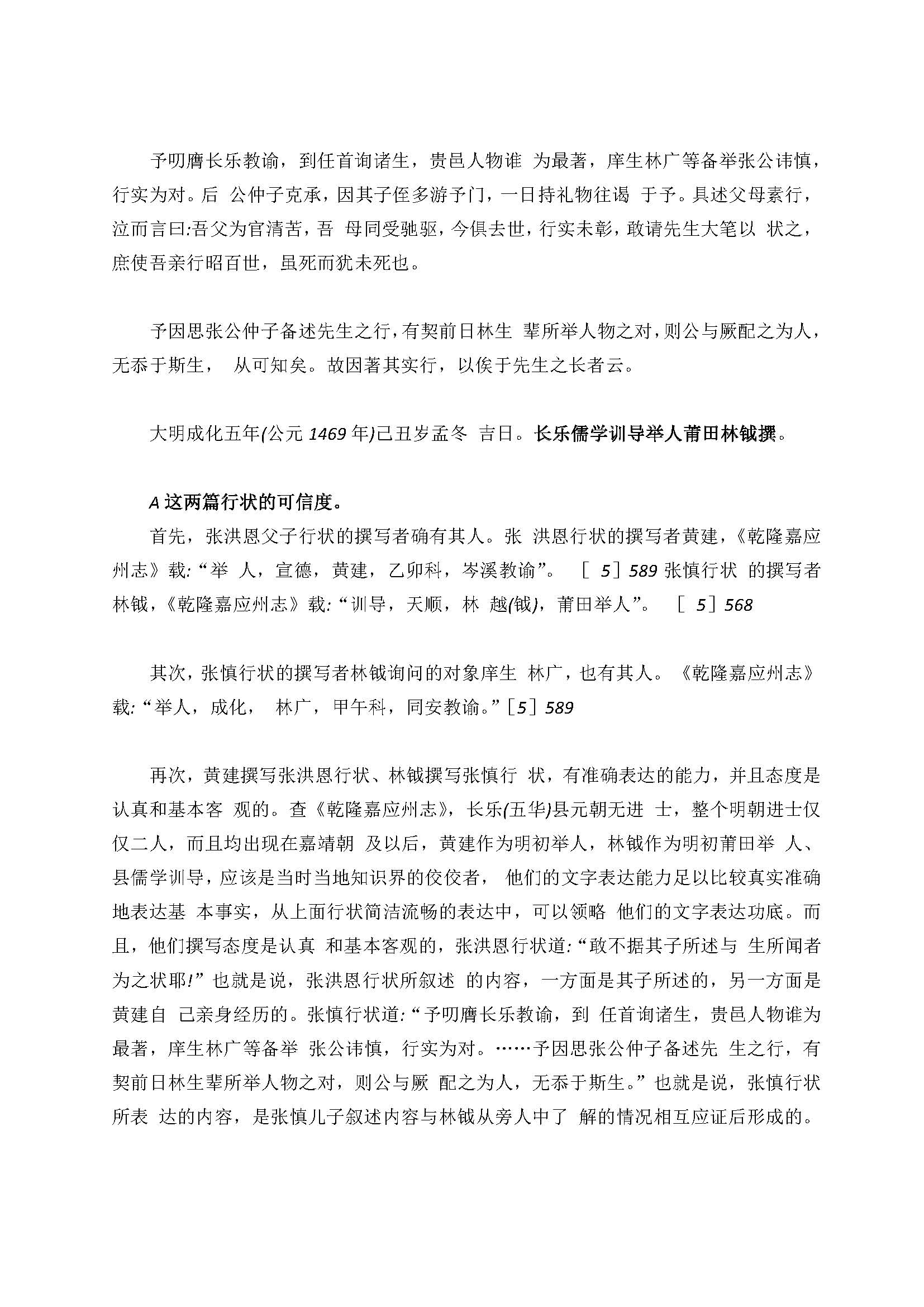 予叨膺长乐教谕，到任首询诸生，贵邑人物谁 为最著，庠生林广等备举张公讳慎，行实为对。后 公仲子克承，因其子侄多游予门，一日持礼物往谒 于予。具述父母素行，泣而言曰:吾父为官清苦，吾 母同受驰驱，今俱去世，行实未彰，敢请先生大笔以 状之，庶使吾亲行昭百世，虽死而犹未死也。

予因思张公仲子备述先生之行，有契前日林生 辈所举人物之对，则公与厥配之为人，无忝于斯生， 从可知矣。故因著其实行，以俟于先生之长者云。

大明成化五年(公元 1469 年)己丑岁孟冬 吉日。长乐儒学训导举人莆田林钺撰。

A 这两篇行状的可信度。

首先，张洪恩父子行状的撰写者确有其人。张 洪恩行状的撰写者黄建，《乾隆嘉应州志》载:“举 人，宣德，黄建，乙卯科，岑溪教谕”。 ［ 5］589 张慎行状 的撰写者林钺，《乾隆嘉应州志》载:“训导，天顺，林 越(钺)，莆田举人”。 ［ 5］568

其次，张慎行状的撰写者林钺询问的对象庠生 林广，也有其人。《乾隆嘉应州志》载:“举人，成化， 林广，甲午科，同安教谕。”［5］589

再次，黄建撰写张洪恩行状、林钺撰写张慎行 状，有准确表达的能力，并且态度是认真和基本客 观的。查《乾隆嘉应州志》，长乐(五华)县元朝无进 士，整个明朝进士仅仅二人，而且均出现在嘉靖朝 及以后，黄建作为明初举人，林钺作为明初莆田举 人、县儒学训导，应该是当时当地知识界的佼佼者， 他们的文字表达能力足以比较真实准确地表达基 本事实，从上面行状简洁流畅的表达中，可以领略 他们的文字表达功底。而且，他们撰写态度是认真 和基本客观的，张洪恩行状道:“敢不据其子所述与 生所闻者为之状耶!”也就是说，张洪恩行状所叙述 的内容，一方面是其子所述的，另一方面是黄建自 己亲身经历的。张慎行状道:“予叨膺长乐教谕，到 任首询诸生，贵邑人物谁为最著，庠生林广等备举 张公讳慎，行实为对。……予因思张公仲子备述先 生之行，有契前日林生辈所举人物之对，则公与厥 配之为人，无忝于斯生。”也就是说，张慎行状所表 达的内容，是张慎儿子叙述内容与林钺从旁人中了 解的情况相互应证后形成的。